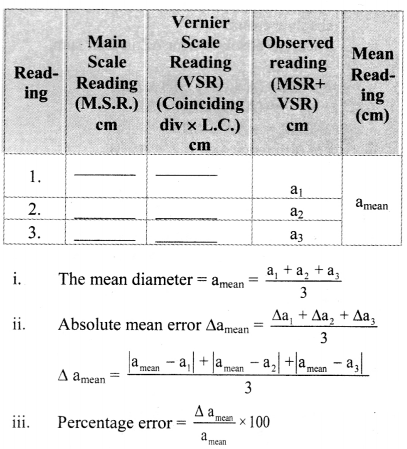 | Reading | Main Scale Reading (M.S.R.) cm | Vernier Scale Reading (VSR) (Coinciding div × L.C.) cm | Observed reading (MSR+ VSR) cm | Mean Reading (cm) |
|---|---|---|---|---|
| 1. | ____ | ____ | $a_1$ | $a_{mean}$ |
| 2. | ____ | ____ | $a_2$ | |
| 3. | ____ | ____ | $a_3$ | |

i. The mean diameter = $a_{mean} = \frac{a_1 + a_2 + a_3}{3}$

ii. Absolute mean error $\Delta a_{mean} = \frac{\Delta a_1 + \Delta a_2 + \Delta a_3}{3}$

$\Delta a_{mean} = \frac{|a_{mean} - a_1| + |a_{mean} - a_2| + |a_{mean} - a_3|}{3}$

iii. Percentage error = $\frac{\Delta a_{mean}}{a_{mean}} \times 100$